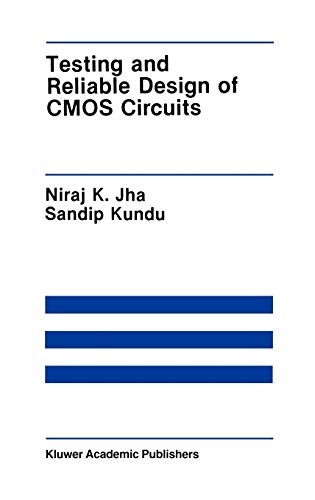 Testing and Reliable Design of CMOS Circuits

Niraj K. Jha
Sandip Kundu

Kluwer Academic Publishers